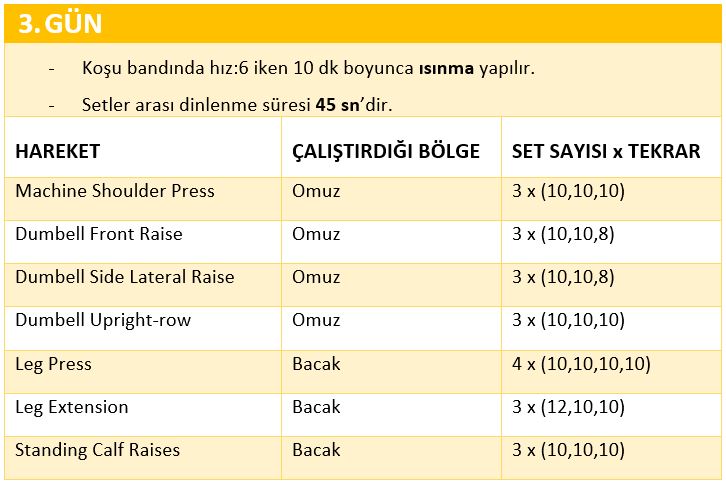 3. GÜN

- Koşu bandında hız:6 iken 10 dk boyunca ısınma yapılır.
- Setler arası dinlenme süresi 45 sn'dir.

| HAREKET | ÇALIŞTIRDIĞI BÖLGE | SET SAYISI x TEKRAR |
|---|---|---|
| Machine Shoulder Press | Omuz | 3 x (10,10,10) |
| Dumbell Front Raise | Omuz | 3 x (10,10,8) |
| Dumbell Side Lateral Raise | Omuz | 3 x (10,10,8) |
| Dumbell Upright-row | Omuz | 3 x (10,10,10) |
| Leg Press | Bacak | 4 x (10,10,10,10) |
| Leg Extension | Bacak | 3 x (12,10,10) |
| Standing Calf Raises | Bacak | 3 x (10,10,10) |